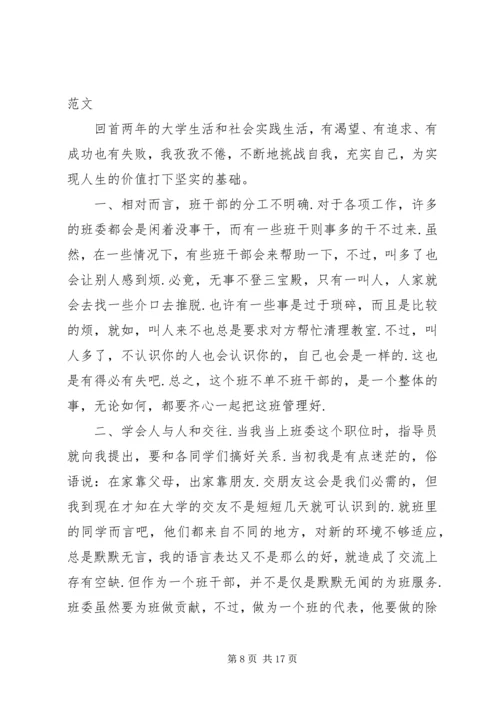 范文

回首两年的大学生活和社会实践生活，有渴望、有追求、有成功也有失败，我孜孜不倦，不断地挑战自我，充实自己，为实现人生的价值打下坚实的基础。

一、相对而言，班干部的分工不明确.对于各项工作，许多的班委都会是闲着没事干，而有一些班干则事多的干不过来.虽然，在一些情况下，有些班干部会来帮助一下，不过，叫多了也会让别人感到烦.必竟，无事不登三宝殿，只有一叫人，人家就会去找一些介口去推脱.也许有一些事是过于琐碎，而且是比较的烦，就如，叫人来不也总是要求对方帮忙清理教室.不过，叫人多了，不认识你的人也会认识你的，自己也会是一样的.这也是有得必有失吧.总之，这个班不单不班干部的，是一个整体的事，无论如何，都要齐心一起把这班管理好.

二、学会人与人和交往.当我当上班委这个职位时，指导员就向我提出，要和各同学们搞好关系.当初我是有点迷茫的，俗语说：在家靠父母，出家靠朋友.交朋友这会是我们必需的，但我到现在才知在大学的交友不是短短几天就可认识到的.就班里的同学而言吧，他们都来自不同的地方，对新的环境不够适应，总是默默无言，我的语言表达又不是那么的好，就造成了交流上存有空缺.但作为一个班干部，并不是仅是默默无闻的为班服务.班委虽然要为班做贡献，不过，做为一个班的代表，他要做的除

第 8 页 共 17 页